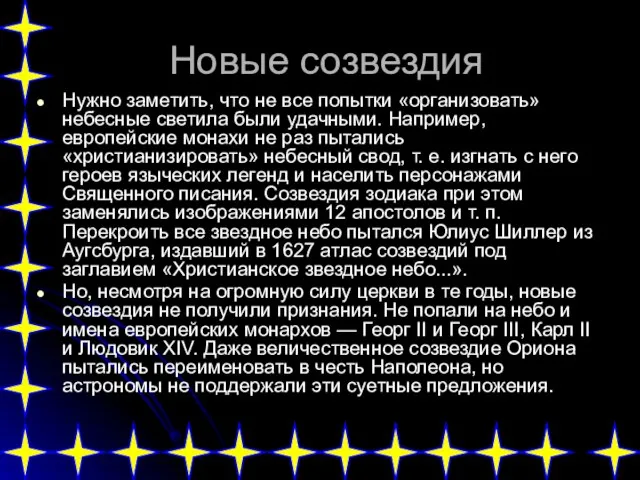 Новые созвездия

Нужно заметить, что не все попытки «организовать» небесные светила были удачными. Например, европейские монахи не раз пытались «христианизировать» небесный свод, т. е. изгнать с него героев языческих легенд и населить персонажами Священного писания. Созвездия зодиака при этом заменялись изображениями 12 апостолов и т. п. Перекроить все звездное небо пытался Юлиус Шиллер из Аугсбурга, издавший в 1627 атлас созвездий под заглавием «Христианское звездное небо...».

Но, несмотря на огромную силу церкви в те годы, новые созвездия не получили признания. Не попали на небо и имена европейских монархов — Георг II и Георг III, Карл II и Людовик XIV. Даже величественное созвездие Ориона пытались переименовать в честь Наполеона, но астрономы не поддержали эти суетные предложения.